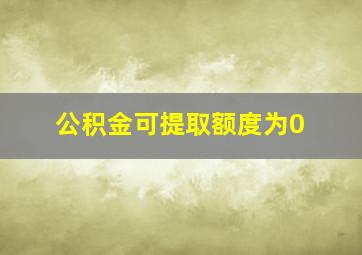 公积金可提取额度为0